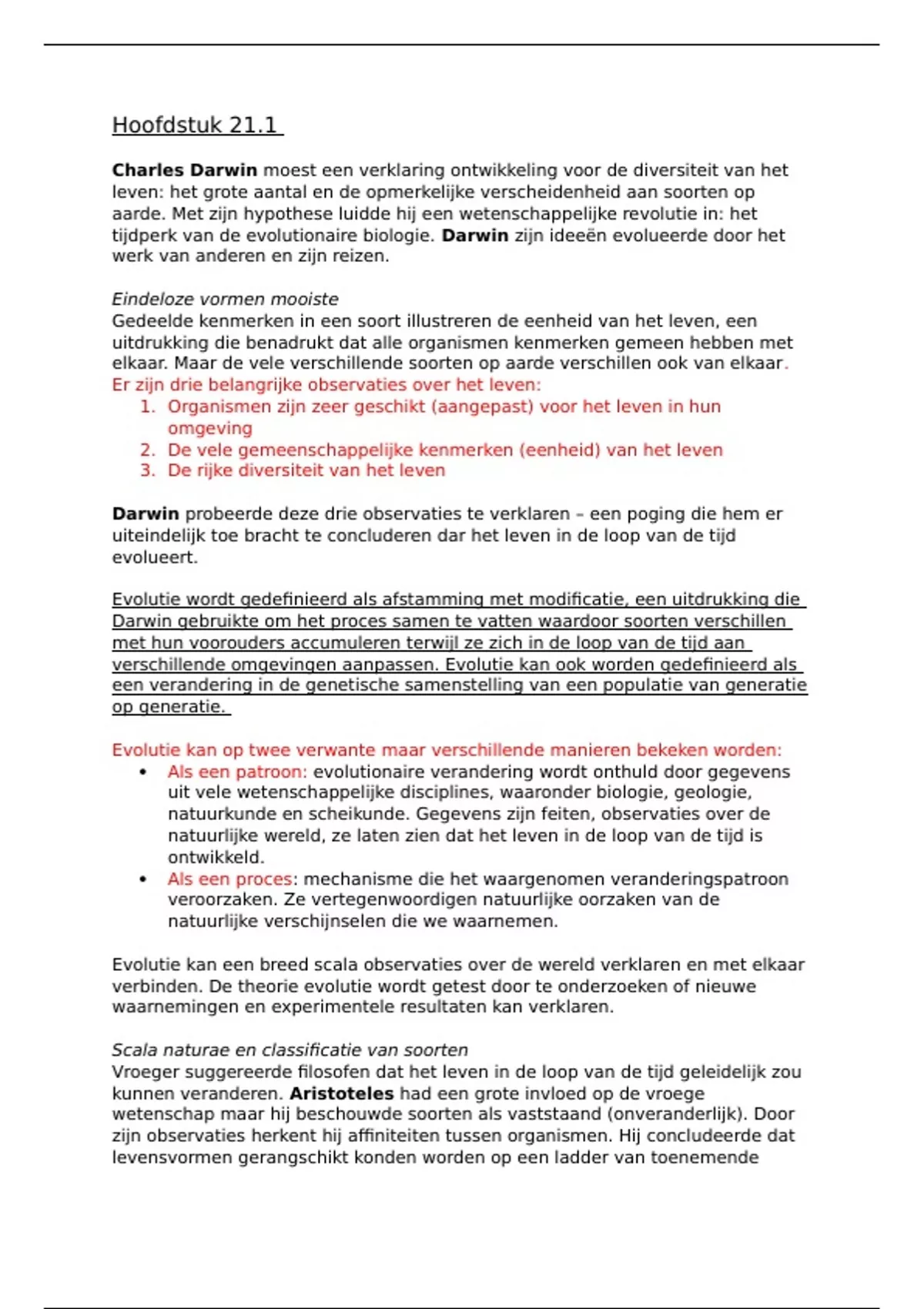 Hoofdstuk 21.1

Charles Darwin moest een verklaring ontwikkeling voor de diversiteit van het leven: het grote aantal en de opmerkelijke verscheidenheid aan soorten op aarde. Met zijn hypothese luidde hij een wetenschappelijke revolutie in: het tijdperk van de evolutionaire biologie. Darwin zijn ideeën evolueerde door het werk van anderen en zijn reizen.

Eindeloze vormen mooiste
Gedeelde kenmerken in een soort illustreren de eenheid van het leven, een uitdrukking die benadrukt dat alle organismen kenmerken gemeen hebben met elkaar. Maar de vele verschillende soorten op aarde verschillen ook van elkaar.
Er zijn drie belangrijke observaties over het leven:
1. Organismen zijn zeer geschikt (aangepast) voor het leven in hun omgeving
2. De vele gemeenschappelijke kenmerken (eenheid) van het leven
3. De rijke diversiteit van het leven

Darwin probeerde deze drie observaties te verklaren – een poging die hem er uiteindelijk toe bracht te concluderen dar het leven in de loop van de tijd evolueert.

Evolutie wordt gedefinieerd als afstamming met modificatie, een uitdrukking die Darwin gebruikte om het proces samen te vatten waardoor soorten verschillen met hun voorouders accumuleren terwijl ze zich in de loop van de tijd aan verschillende omgevingen aanpassen. Evolutie kan ook worden gedefinieerd als een verandering in de genetische samenstelling van een populatie van generatie op generatie.

Evolutie kan op twee verwante maar verschillende manieren bekeken worden:
• Als een patroon: evolutionaire verandering wordt onthuld door gegevens uit vele wetenschappelijke disciplines, waaronder biologie, geologie, natuurkunde en scheikunde. Gegevens zijn feiten, observaties over de natuurlijke wereld, ze laten zien dat het leven in de loop van de tijd is ontwikkeld.
• Als een proces: mechanisme die het waargenomen veranderingspatroon veroorzaken. Ze vertegenwoordigen natuurlijke oorzaken van de natuurlijke verschijnselen die we waarnemen.

Evolutie kan een breed scala observaties over de wereld verklaren en met elkaar verbinden. De theorie evolutie wordt getest door te onderzoeken of nieuwe waarnemingen en experimentele resultaten kan verklaren.

Scala naturae en classificatie van soorten
Vroeger suggereerde filosofen dat het leven in de loop van de tijd geleidelijk zou kunnen veranderen. Aristoteles had een grote invloed op de vroege wetenschap maar hij beschouwde soorten als vaststaand (onveranderlijk). Door zijn observaties herkent hij affiniteiten tussen organismen. Hij concludeerde dat levensvormen gerangschikt konden worden op een ladder van toenemende